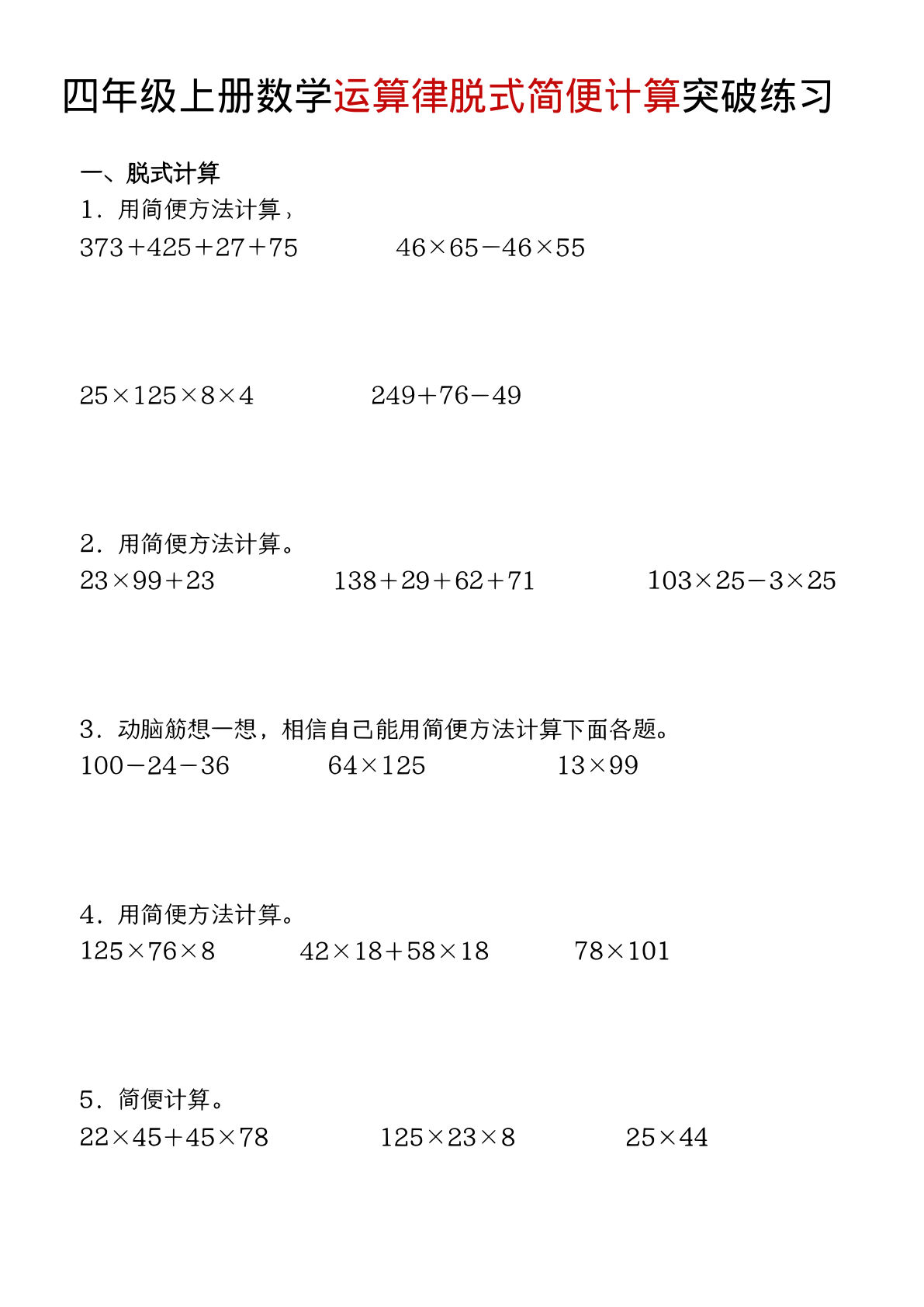 四年级上册数学运算律脱式简便计算突破练习

一、脱式计算

1．用简便方法计算，

$373+425+27+75$　　$46\times65-46\times55$

$25\times125\times8\times4$　　$249+76-49$

2．用简便方法计算。

$23\times99+23$　　$138+29+62+71$　　$103\times25-3\times25$

3．动脑筋想一想，相信自己能用简便方法计算下面各题。

$100-24-36$　　$64\times125$　　$13\times99$

4．用简便方法计算。

$125\times76\times8$　　$42\times18+58\times18$　　$78\times101$

5．简便计算。

$22\times45+45\times78$　　$125\times23\times8$　　$25\times44$